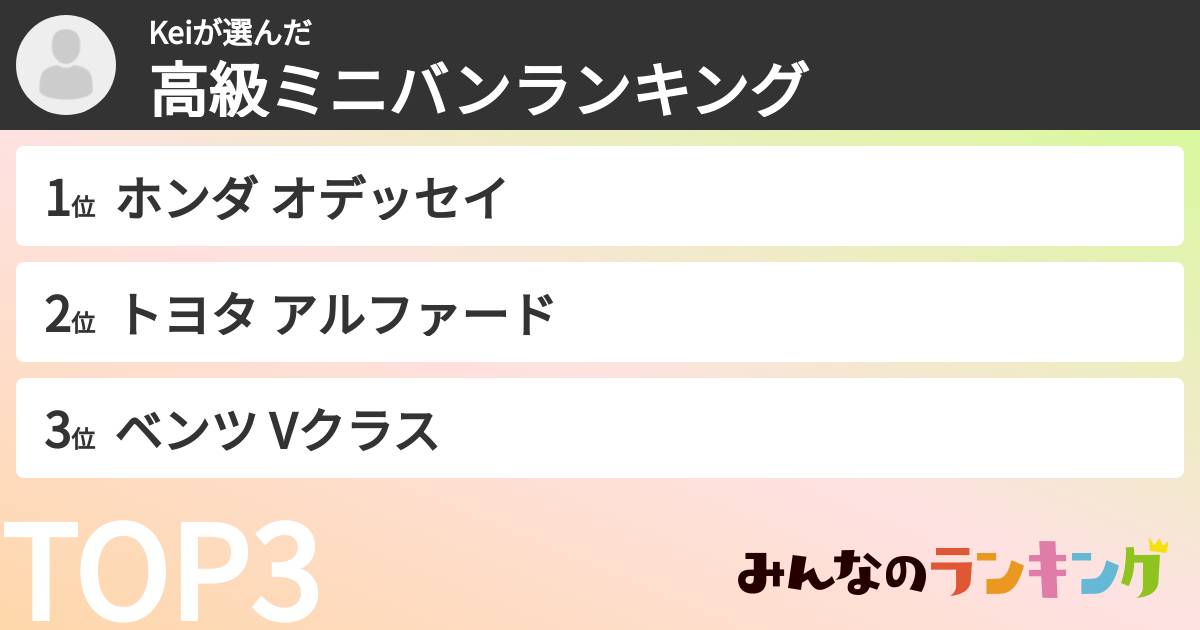 Keiが選んだ
高級ミニバンランキング

1位 ホンダ オデッセイ

2位 トヨタ アルファード

3位 ベンツ Vクラス

TOP3

みんなのランキング